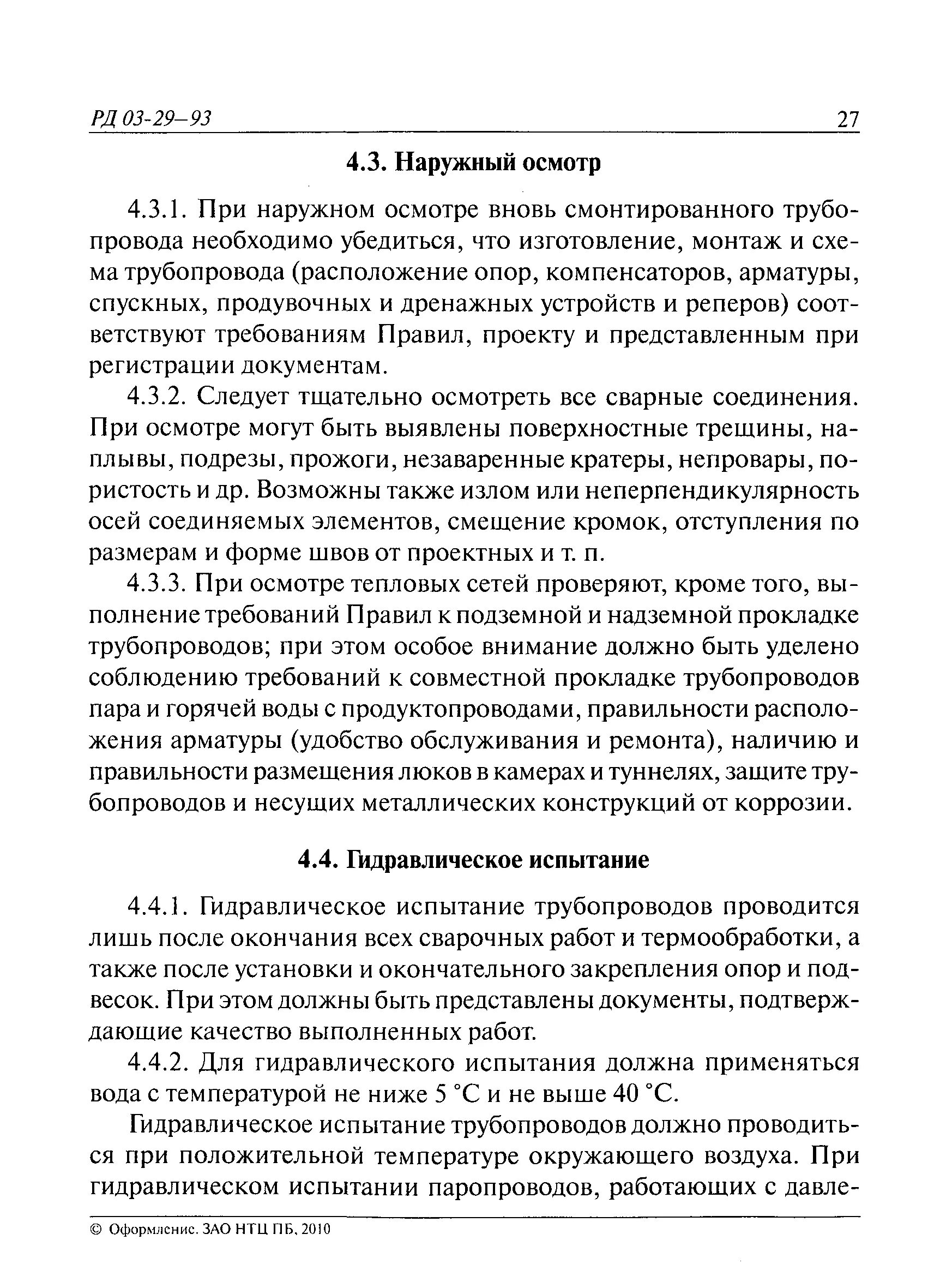 РД 03-29–93 27

4.3. Наружный осмотр

4.3.1. При наружном осмотре вновь смонтированного трубопровода необходимо убедиться, что изготовление, монтаж и схема трубопровода (расположение опор, компенсаторов, арматуры, спускных, продувочных и дренажных устройств и реперов) соответствуют требованиям Правил, проекту и представленным при регистрации документам.

4.3.2. Следует тщательно осмотреть все сварные соединения. При осмотре могут быть выявлены поверхностные трещины, наплывы, подрезы, прожоги, незаваренные кратеры, непровары, пористость и др. Возможны также излом или неперпендикулярность осей соединяемых элементов, смещение кромок, отступления по размерам и форме швов от проектных и т. п.

4.3.3. При осмотре тепловых сетей проверяют, кроме того, выполнение требований Правил к подземной и надземной прокладке трубопроводов; при этом особое внимание должно быть уделено соблюдению требований к совместной прокладке трубопроводов пара и горячей воды с продуктопроводами, правильности расположения арматуры (удобство обслуживания и ремонта), наличию и правильности размещения люков в камерах и туннелях, защите трубопроводов и несущих металлических конструкций от коррозии.

4.4. Гидравлическое испытание

4.4.1. Гидравлическое испытание трубопроводов проводится лишь после окончания всех сварочных работ и термообработки, а также после установки и окончательного закрепления опор и подвесок. При этом должны быть представлены документы, подтверждающие качество выполненных работ.

4.4.2. Для гидравлического испытания должна применяться вода с температурой не ниже 5 °С и не выше 40 °С.

Гидравлическое испытание трубопроводов должно проводиться при положительной температуре окружающего воздуха. При гидравлическом испытании паропроводов, работающих с давле-

© Оформление. ЗАО НТЦ ПБ, 2010